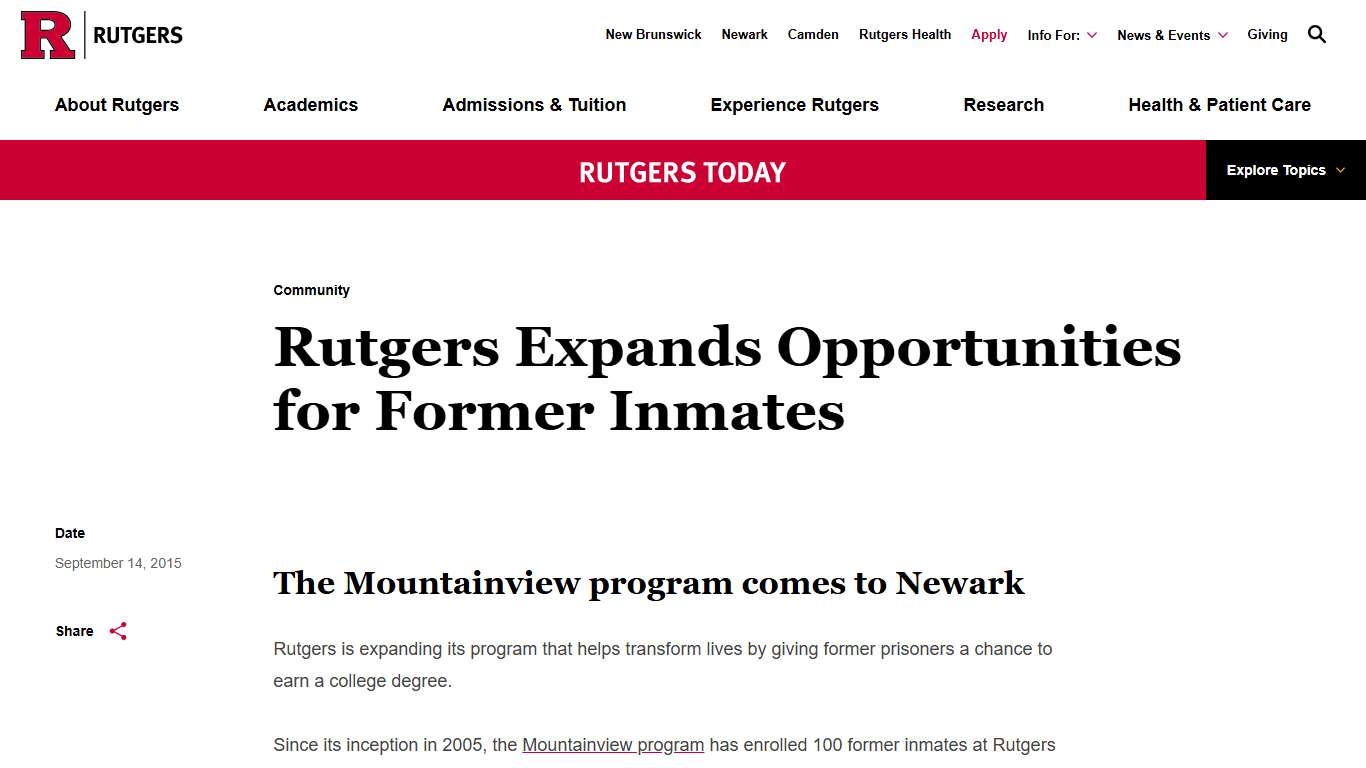 R RUTGERS

New Brunswick Newark Camden Rutgers Health Apply Info For: News & Events Giving

About Rutgers Academics Admissions & Tuition Experience Rutgers Research Health & Patient Care

RUTGERS TODAY

Explore Topics

Community

Rutgers Expands Opportunities for Former Inmates

Date

September 14, 2015

Share

The Mountainview program comes to Newark

Rutgers is expanding its program that helps transform lives by giving former prisoners a chance to earn a college degree.

Since its inception in 2005, the Mountainview program has enrolled 100 former inmates at Rutgers